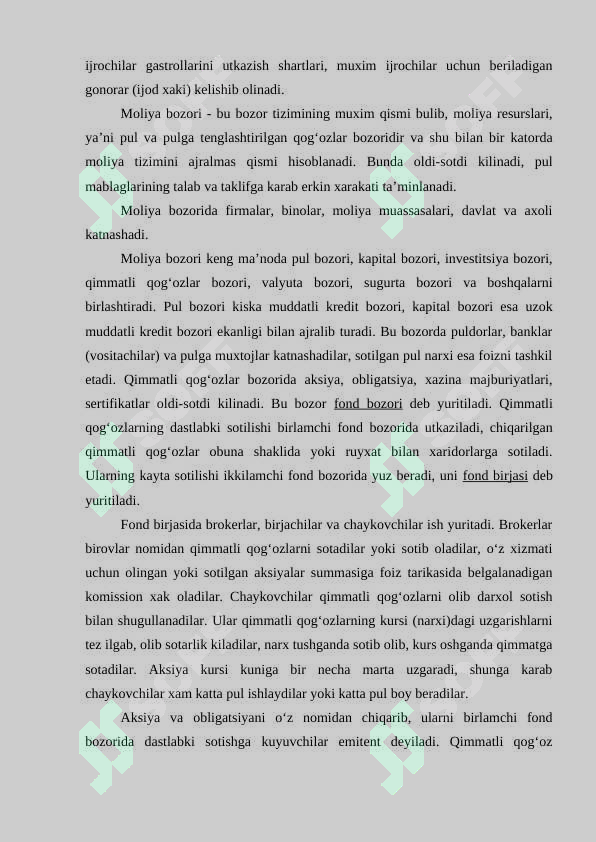 ijrochilar gastrollarini utkazish shartlari, muxim ijrochilar uchun beriladigan gonorar (ijod xaki) kelishib olinadi.

Moliya bozori - bu bozor tizimining muxim qismi bulib, moliya resurslari, ya’ni pul va pulga tenglashtirilgan qog‘ozlar bozoridir va shu bilan bir katorda moliya tizimini ajralmas qismi hisoblanadi. Bunda oldi-sotdi kilinadi, pul mablaglarining talab va taklifga karab erkin xarakati ta’minlanadi.

Moliya bozorida firmalar, binolar, moliya muassasalari, davlat va axoli katnashadi.

Moliya bozori keng ma’noda pul bozori, kapital bozori, investitsiya bozori, qimmatli qog‘ozlar bozori, valyuta bozori, sugurta bozori va boshqalarni birlashtiradi. Pul bozori kiska muddatli kredit bozori, kapital bozori esa uzok muddatli kredit bozori ekanligi bilan ajralib turadi. Bu bozorda puldorlar, banklar (vositachilar) va pulga muxtojlar katnashadilar, sotilgan pul narxi esa foizni tashkil etadi. Qimmatli qog‘ozlar bozorida aksiya, obligatsiya, xazina majburiyatlari, sertifikatlar oldi-sotdi kilinadi. Bu bozor fond bozori deb yuritiladi. Qimmatli qog‘ozlarning dastlabki sotilishi birlamchi fond bozorida utkaziladi, chiqarilgan qimmatli qog‘ozlar obuna shaklida yoki ruyxat bilan xaridorlarga sotiladi. Ularning kayta sotilishi ikkilamchi fond bozorida yuz beradi, uni fond birjasi deb yuritiladi.

Fond birjasida brokerlar, birjachilar va chaykovchilar ish yuritadi. Brokerlar birovlar nomidan qimmatli qog‘ozlarni sotadilar yoki sotib oladilar, o‘z xizmati uchun olingan yoki sotilgan aksiyalar summasiga foiz tarikasida belgalanadigan komission xak oladilar. Chaykovchilar qimmatli qog‘ozlarni olib darxol sotish bilan shugullanadilar. Ular qimmatli qog‘ozlarning kursi (narxi)dagi uzgarishlarni tez ilgab, olib sotarlik kiladilar, narx tushganda sotib olib, kurs oshganda qimmatga sotadilar. Aksiya kursi kuniga bir necha marta uzgaradi, shunga karab chaykovchilar xam katta pul ishlaydilar yoki katta pul boy beradilar.

Aksiya va obligatsiyani o‘z nomidan chiqarib, ularni birlamchi fond bozorida dastlabki sotishga kuyuvchilar emitent deyiladi. Qimmatli qog‘oz